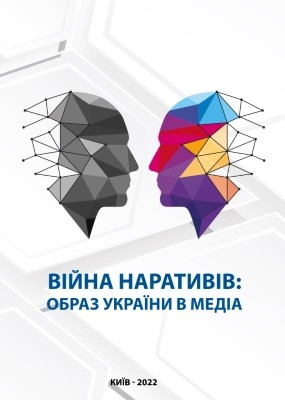 ВІЙНА НАРАТИВІВ:
ОБРАЗ УКРАЇНИ В МЕДІА

КИЇВ - 2022